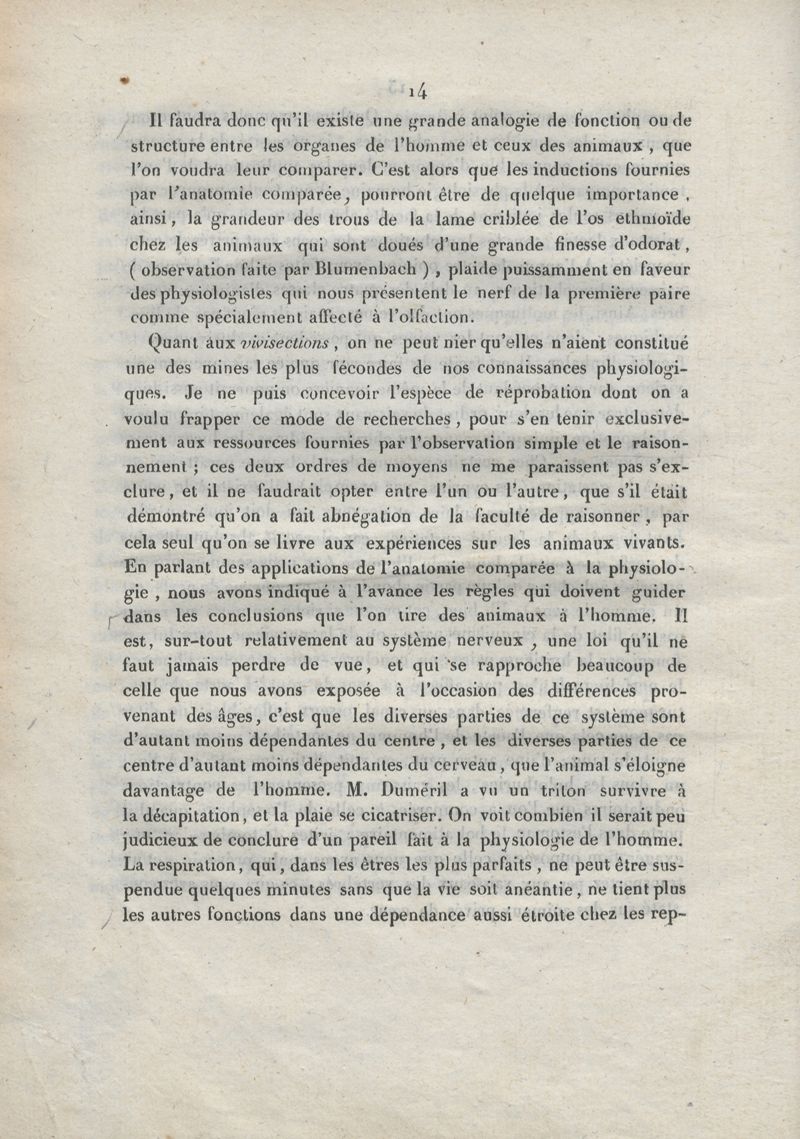 14

Il faudra donc qu'il existe une grande analogie de fonction ou de structure entre les organes de l'homme et ceux des animaux, que l'on voudra leur comparer. C'est alors que les inductions fournies par l'anatomie comparée, pourront être de quelque importance, ainsi, la grandeur des trous de la lame criblée de l'os ethmoïde chez les animaux qui sont doués d'une grande finesse d'odorat, (observation faite par Blumenbach), plaide puissamment en faveur des physiologistes qui nous présentent le nerf de la première paire comme spécialement affecté à l'olfaction.

Quant aux vivisections, on ne peut nier qu'elles n'aient constitué une des mines les plus fécondes de nos connaissances physiologiques. Je ne puis concevoir l'espèce de réprobation dont on a voulu frapper ce mode de recherches, pour s'en tenir exclusivement aux ressources fournies par l'observation simple et le raisonnement ; ces deux ordres de moyens ne me paraissent pas s'exclure, et il ne faudrait opter entre l'un ou l'autre, que s'il était démontré qu'on a fait abnégation de la faculté de raisonner, par cela seul qu'on se livre aux expériences sur les animaux vivants. En parlant des applications de l'anatomie comparée à la physiologie, nous avons indiqué à l'avance les règles qui doivent guider dans les conclusions que l'on tire des animaux à l'homme. Il est, sur-tout relativement au système nerveux, une loi qu'il ne faut jamais perdre de vue, et qui se rapproche beaucoup de celle que nous avons exposée à l'occasion des différences provenant des âges, c'est que les diverses parties de ce système sont d'autant moins dépendantes du centre, et les diverses parties de ce centre d'autant moins dépendantes du cerveau, que l'animal s'éloigne davantage de l'homme. M. Duméril a vu un triton survivre à la décapitation, et la plaie se cicatriser. On voit combien il serait peu judicieux de conclure d'un pareil fait à la physiologie de l'homme. La respiration, qui, dans les êtres les plus parfaits, ne peut être suspendue quelques minutes sans que la vie soit anéantie, ne tient plus les autres fonctions dans une dépendance aussi étroite chez les rep-